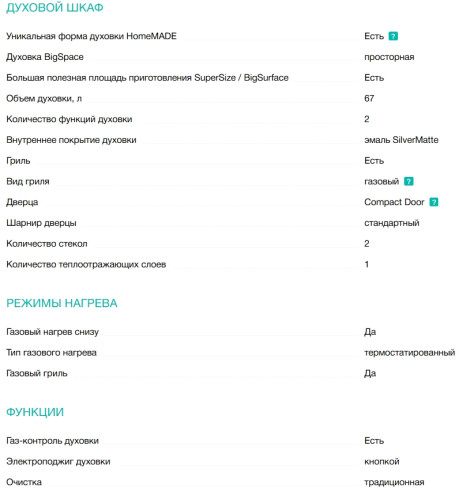 ДУХОВОЙ ШКАФ

| | |
|---|---|
| Уникальная форма духовки HomeMADE | Есть ? |
| Духовка BigSpace | просторная |
| Большая полезная площадь приготовления SuperSize / BigSurface | Есть |
| Объем духовки, л | 67 |
| Количество функций духовки | 2 |
| Внутреннее покрытие духовки | эмаль SilverMatte |
| Гриль | Есть |
| Вид гриля | газовый ? |
| Дверца | Compact Door ? |
| Шарнир дверцы | стандартный |
| Количество стекол | 2 |
| Количество теплоотражающих слоев | 1 |

РЕЖИМЫ НАГРЕВА

| | |
|---|---|
| Газовый нагрев снизу | Да |
| Тип газового нагрева | термостатированный |
| Газовый гриль | Да |

ФУНКЦИИ

| | |
|---|---|
| Газ-контроль духовки | Есть |
| Электроподжиг духовки | кнопкой |
| Очистка | традиционная |